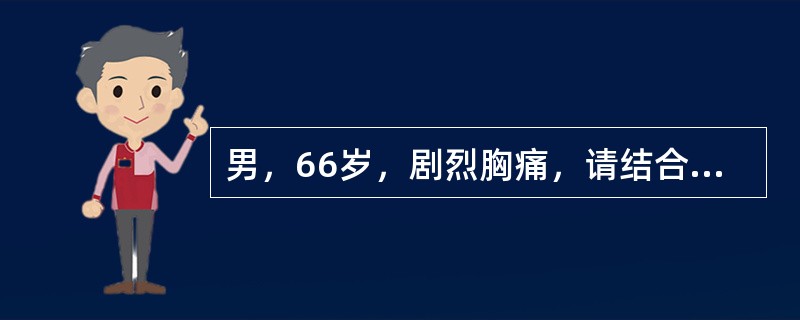 男，66岁，剧烈胸痛，请结合...